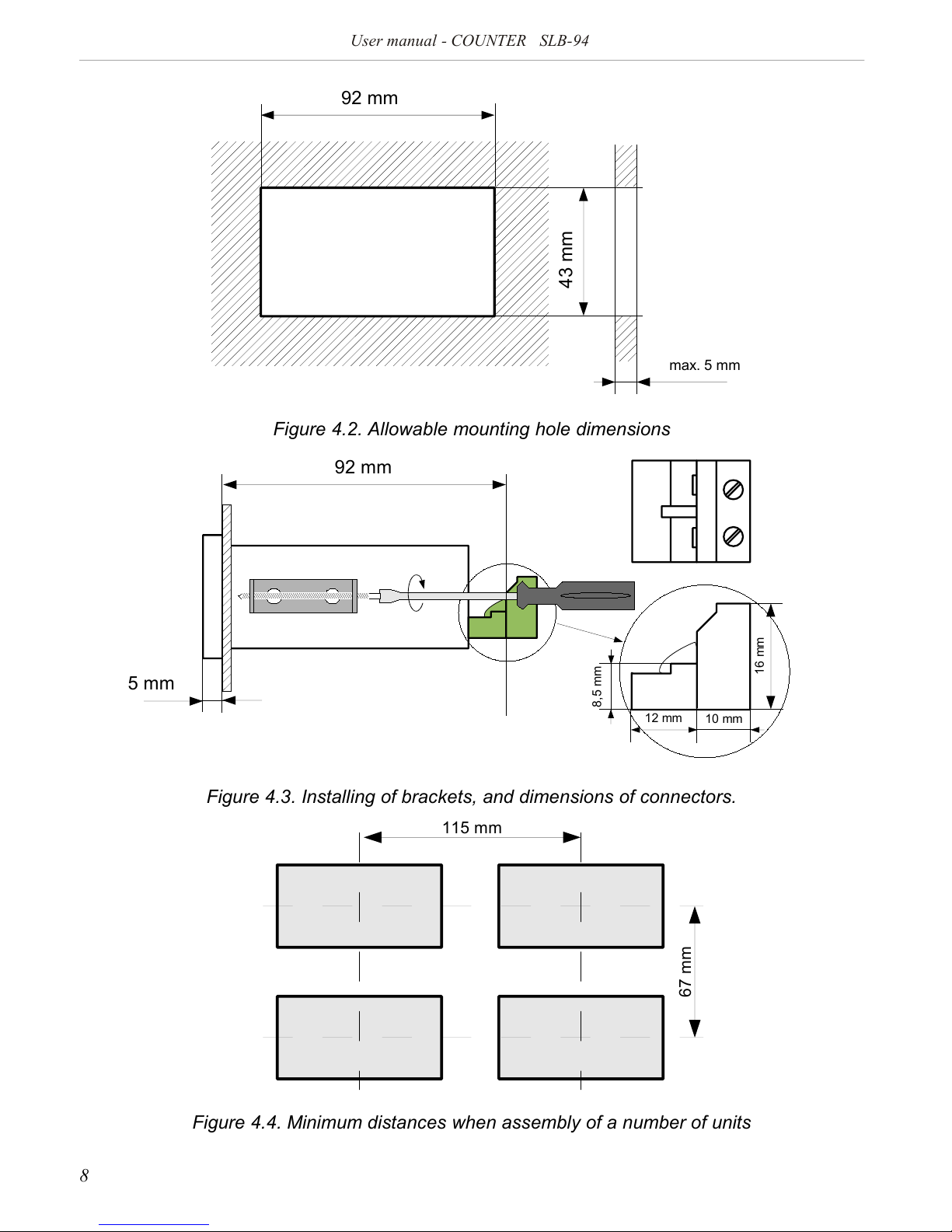 User manual - COUNTER SLB-94

92 mm

43 mm

max. 5 mm

Figure 4.2. Allowable mounting hole dimensions

92 mm

5 mm

8,5 mm

16 mm

12 mm

10 mm

Figure 4.3. Installing of brackets, and dimensions of connectors.

115 mm

67 mm

Figure 4.4. Minimum distances when assembly of a number of units

8